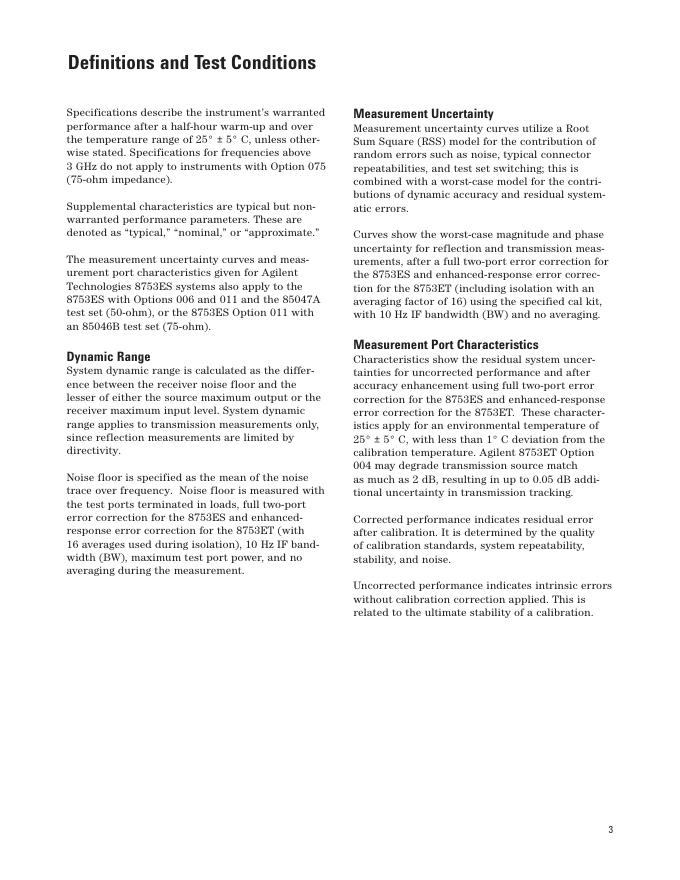 Definitions and Test Conditions

Specifications describe the instrument's warranted performance after a half-hour warm-up and over the temperature range of 25° ± 5° C, unless otherwise stated. Specifications for frequencies above 3 GHz do not apply to instruments with Option 075 (75-ohm impedance).

Supplemental characteristics are typical but non-warranted performance parameters. These are denoted as "typical," "nominal," or "approximate."

The measurement uncertainty curves and measurement port characteristics given for Agilent Technologies 8753ES systems also apply to the 8753ES with Options 006 and 011 and the 85047A test set (50-ohm), or the 8753ES Option 011 with an 85046B test set (75-ohm).

Dynamic Range
System dynamic range is calculated as the difference between the receiver noise floor and the lesser of either the source maximum output or the receiver maximum input level. System dynamic range applies to transmission measurements only, since reflection measurements are limited by directivity.

Noise floor is specified as the mean of the noise trace over frequency. Noise floor is measured with the test ports terminated in loads, full two-port error correction for the 8753ES and enhanced-response error correction for the 8753ET (with 16 averages used during isolation), 10 Hz IF bandwidth (BW), maximum test port power, and no averaging during the measurement.

Measurement Uncertainty
Measurement uncertainty curves utilize a Root Sum Square (RSS) model for the contribution of random errors such as noise, typical connector repeatabilities, and test set switching; this is combined with a worst-case model for the contributions of dynamic accuracy and residual systematic errors.

Curves show the worst-case magnitude and phase uncertainty for reflection and transmission measurements, after a full two-port error correction for the 8753ES and enhanced-response error correction for the 8753ET (including isolation with an averaging factor of 16) using the specified cal kit, with 10 Hz IF bandwidth (BW) and no averaging.

Measurement Port Characteristics
Characteristics show the residual system uncertainties for uncorrected performance and after accuracy enhancement using full two-port error correction for the 8753ES and enhanced-response error correction for the 8753ET. These characteristics apply for an environmental temperature of 25° ± 5° C, with less than 1° C deviation from the calibration temperature. Agilent 8753ET Option 004 may degrade transmission source match as much as 2 dB, resulting in up to 0.05 dB additional uncertainty in transmission tracking.

Corrected performance indicates residual error after calibration. It is determined by the quality of calibration standards, system repeatability, stability, and noise.

Uncorrected performance indicates intrinsic errors without calibration correction applied. This is related to the ultimate stability of a calibration.

3